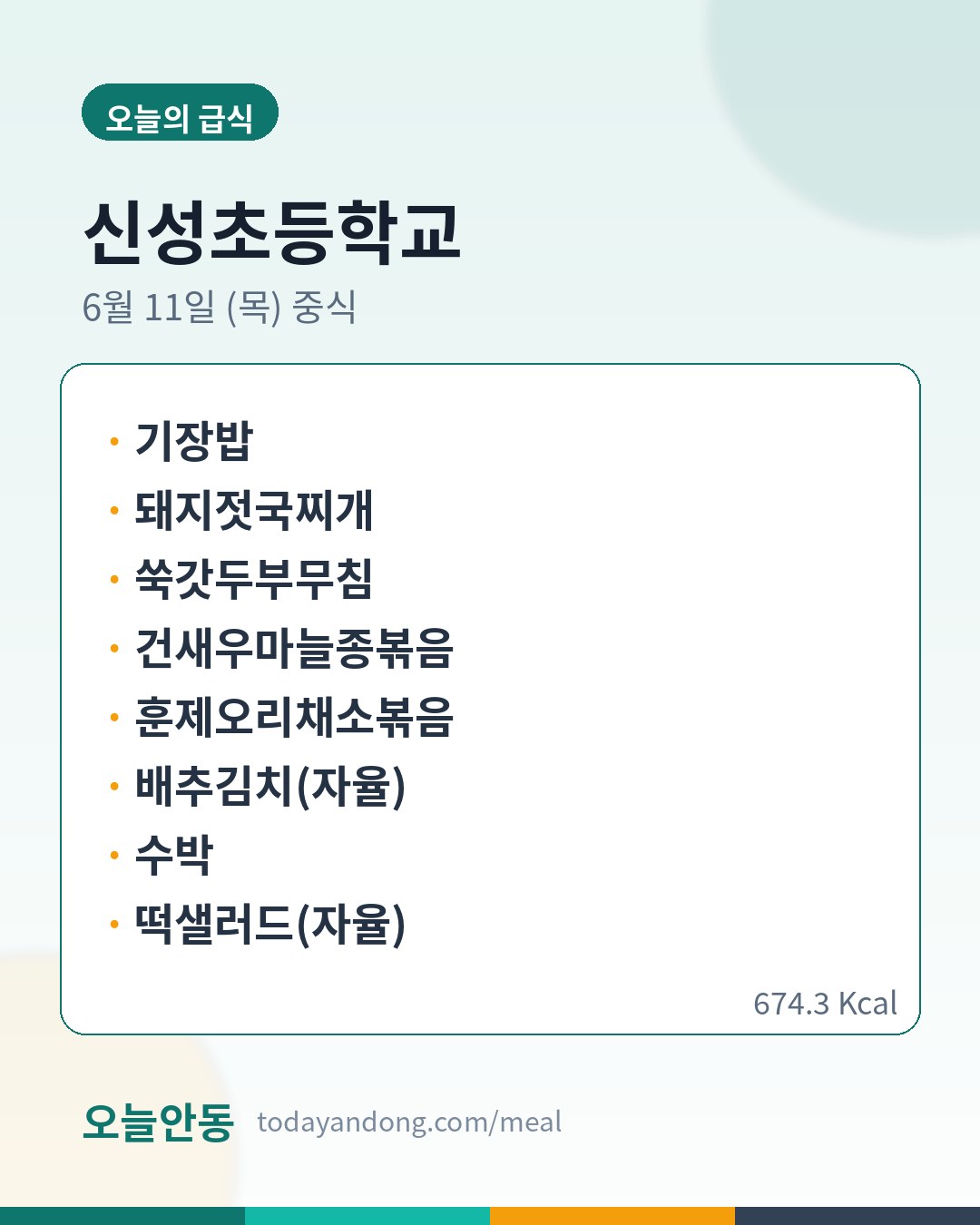 오늘의 급식

신성초등학교

6월 11일 (목) 중식

• 기장밥
• 돼지젓국찌개
• 쑥갓두부무침
• 건새우마늘종볶음
• 훈제오리채소볶음
• 배추김치(자율)
• 수박
• 떡샐러드(자율)

674.3 Kcal

오늘안동 todayandong.com/meal